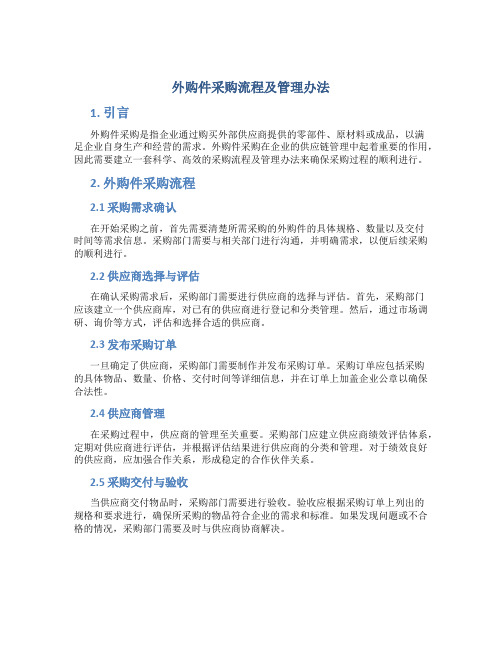 外购件采购流程及管理办法

1. 引言

外购件采购是指企业通过购买外部供应商提供的零部件、原材料或成品，以满足企业自身生产和经营的需求。外购件采购在企业的供应链管理中起着重要的作用，因此需要建立一套科学、高效的采购流程及管理办法来确保采购过程的顺利进行。

2. 外购件采购流程

2.1 采购需求确认

在开始采购之前，首先需要清楚所需采购的外购件的具体规格、数量以及交付时间等需求信息。采购部门需要与相关部门进行沟通，并明确需求，以便后续采购的顺利进行。

2.2 供应商选择与评估

在确认采购需求后，采购部门需要进行供应商的选择与评估。首先，采购部门应该建立一个供应商库，对已有的供应商进行登记和分类管理。然后，通过市场调研、询价等方式，评估和选择合适的供应商。

2.3 发布采购订单

一旦确定了供应商，采购部门需要制作并发布采购订单。采购订单应包括采购的具体物品、数量、价格、交付时间等详细信息，并在订单上加盖企业公章以确保合法性。

2.4 供应商管理

在采购过程中，供应商的管理至关重要。采购部门应建立供应商绩效评估体系，定期对供应商进行评估，并根据评估结果进行供应商的分类和管理。对于绩效良好的供应商，应加强合作关系，形成稳定的合作伙伴关系。

2.5 采购交付与验收

当供应商交付物品时，采购部门需要进行验收。验收应根据采购订单上列出的规格和要求进行，确保所采购的物品符合企业的需求和标准。如果发现问题或不合格的情况，采购部门需要及时与供应商协商解决。